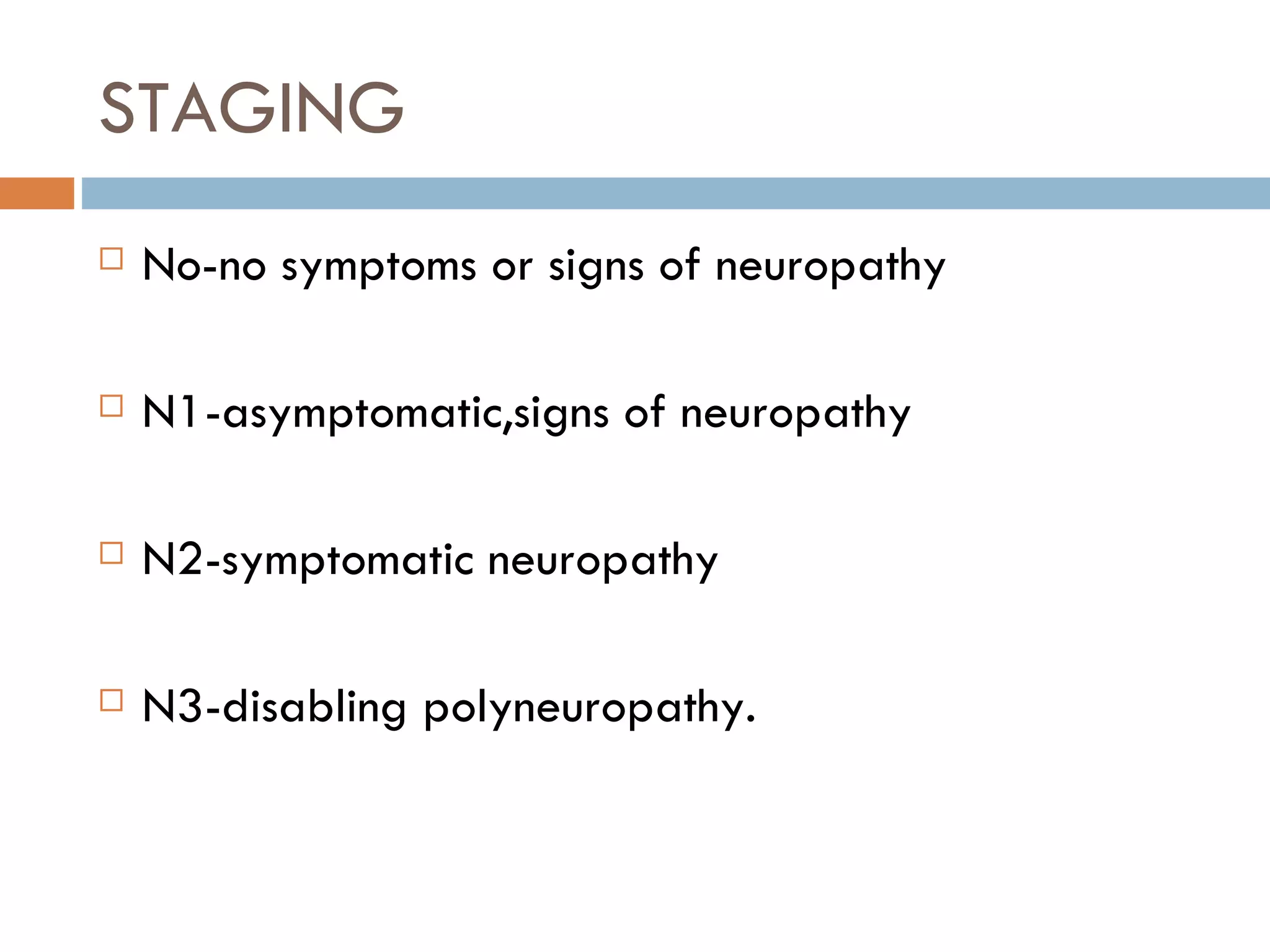 STAGING

No-no symptoms or signs of neuropathy

N1-asymptomatic,signs of neuropathy

N2-symptomatic neuropathy

N3-disabling polyneuropathy.